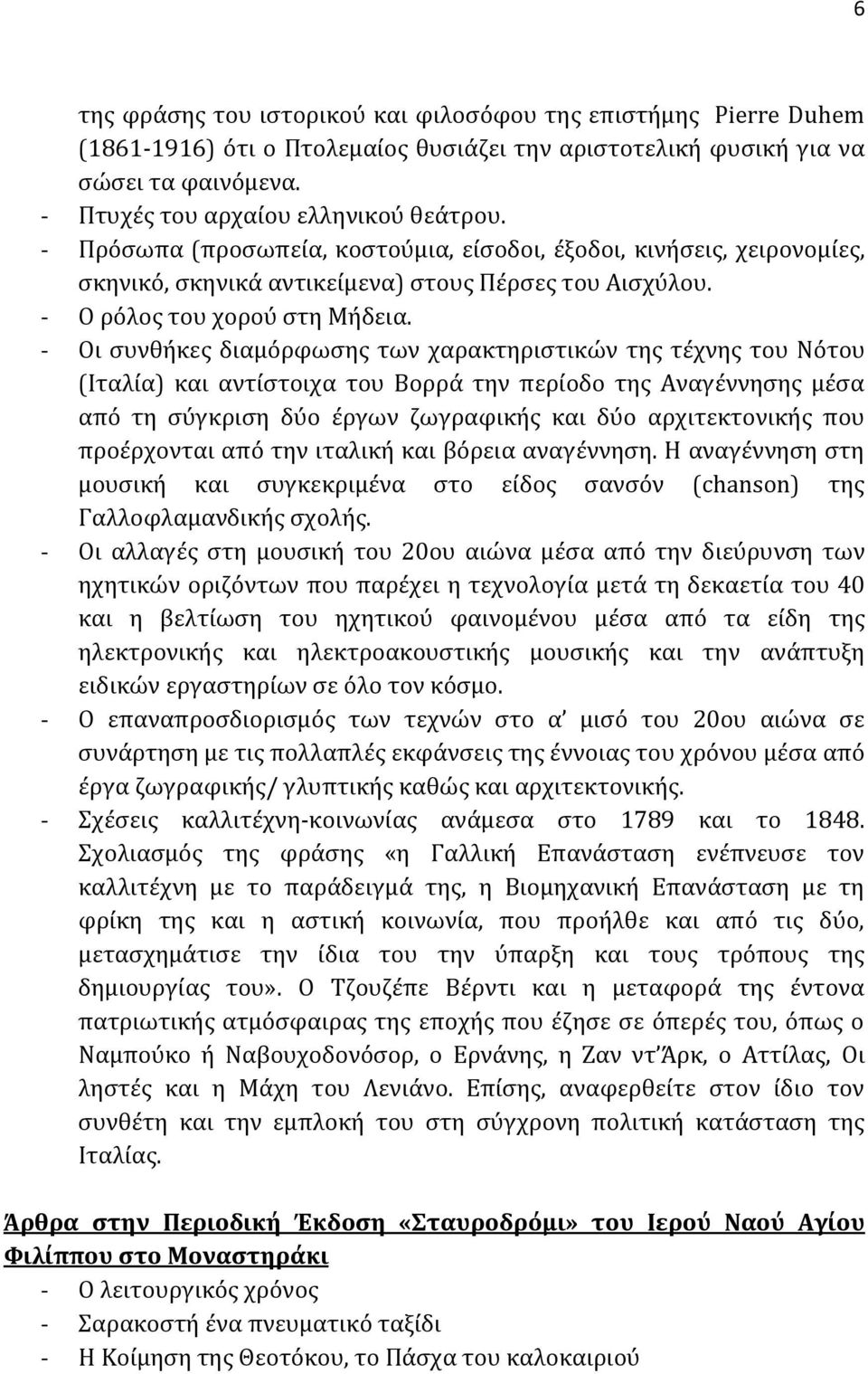 6

της φράσης του ιστορικού και φιλοσόφου της επιστήμης Pierre Duhem (1861-1916) ότι ο Πτολεμαίος θυσιάζει την αριστοτελική φυσική για να σώσει τα φαινόμενα.
- Πτυχές του αρχαίου ελληνικού θεάτρου.
- Πρόσωπα (προσωπεία, κοστούμια, είσοδοι, έξοδοι, κινήσεις, χειρονομίες, σκηνικό, σκηνικά αντικείμενα) στους Πέρσες του Αισχύλου.
- Ο ρόλος του χορού στη Μήδεια.
- Οι συνθήκες διαμόρφωσης των χαρακτηριστικών της τέχνης του Νότου (Ιταλία) και αντίστοιχα του Βορρά την περίοδο της Αναγέννησης μέσα από τη σύγκριση δύο έργων ζωγραφικής και δύο αρχιτεκτονικής που προέρχονται από την ιταλική και βόρεια αναγέννηση. Η αναγέννηση στη μουσική και συγκεκριμένα στο είδος σανσόν (chanson) της Γαλλοφλαμανδικής σχολής.
- Οι αλλαγές στη μουσική του 20ου αιώνα μέσα από την διεύρυνση των ηχητικών οριζόντων που παρέχει η τεχνολογία μετά τη δεκαετία του 40 και η βελτίωση του ηχητικού φαινομένου μέσα από τα είδη της ηλεκτρονικής και ηλεκτροακουστικής μουσικής και την ανάπτυξη ειδικών εργαστηρίων σε όλο τον κόσμο.
- Ο επαναπροσδιορισμός των τεχνών στο α' μισό του 20ου αιώνα σε συνάρτηση με τις πολλαπλές εκφάνσεις της έννοιας του χρόνου μέσα από έργα ζωγραφικής/ γλυπτικής καθώς και αρχιτεκτονικής.
- Σχέσεις καλλιτέχνη-κοινωνίας ανάμεσα στο 1789 και το 1848. Σχολιασμός της φράσης «η Γαλλική Επανάσταση ενέπνευσε τον καλλιτέχνη με το παράδειγμά της, η Βιομηχανική Επανάσταση με τη φρίκη της και η αστική κοινωνία, που προήλθε και από τις δύο, μετασχημάτισε την ίδια του την ύπαρξη και τους τρόπους της δημιουργίας του». Ο Τζουζέπε Βέρντι και η μεταφορά της έντονα πατριωτικής ατμόσφαιρας της εποχής που έζησε σε όπερές του, όπως ο Ναμπούκο ή Ναβουχοδονόσορ, ο Ερνάνης, η Ζαν ντ'Άρκ, ο Αττίλας, Οι ληστές και η Μάχη του Λενιάνο. Επίσης, αναφερθείτε στον ίδιο τον συνθέτη και την εμπλοκή του στη σύγχρονη πολιτική κατάσταση της Ιταλίας.

Άρθρα στην Περιοδική Έκδοση «Σταυροδρόμι» του Ιερού Ναού Αγίου Φιλίππου στο Μοναστηράκι
- Ο λειτουργικός χρόνος
- Σαρακοστή ένα πνευματικό ταξίδι
- Η Κοίμηση της Θεοτόκου, το Πάσχα του καλοκαιριού